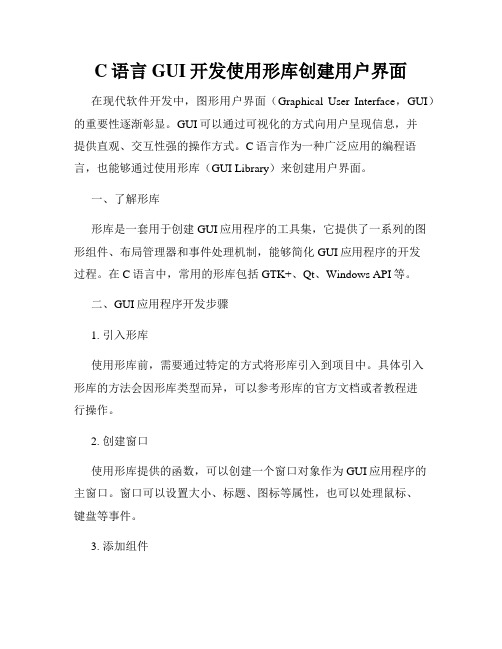 C 语言 GUI 开发使用形库创建用户界面

在现代软件开发中，图形用户界面（Graphical User Interface，GUI）的重要性逐渐彰显。GUI 可以通过可视化的方式向用户呈现信息，并提供直观、交互性强的操作方式。C 语言作为一种广泛应用的编程语言，也能够通过使用形库（GUI Library）来创建用户界面。

一、了解形库

形库是一套用于创建 GUI 应用程序的工具集，它提供了一系列的图形组件、布局管理器和事件处理机制，能够简化 GUI 应用程序的开发过程。在 C 语言中，常用的形库包括 GTK+、Qt、Windows API 等。

二、GUI 应用程序开发步骤

1. 引入形库

使用形库前，需要通过特定的方式将形库引入到项目中。具体引入形库的方法会因形库类型而异，可以参考形库的官方文档或者教程进行操作。

2. 创建窗口

使用形库提供的函数，可以创建一个窗口对象作为 GUI 应用程序的主窗口。窗口可以设置大小、标题、图标等属性，也可以处理鼠标、键盘等事件。

3. 添加组件